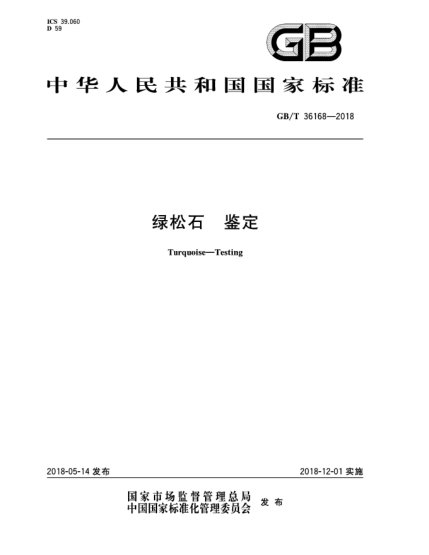 ICS 39.060
D 59

GB

中华人民共和国国家标准

GB/T 36168—2018

绿松石　鉴定

Turquoise—Testing

2018-05-14 发布

2018-12-01 实施

国家市场监督管理总局
中国国家标准化管理委员会 发布